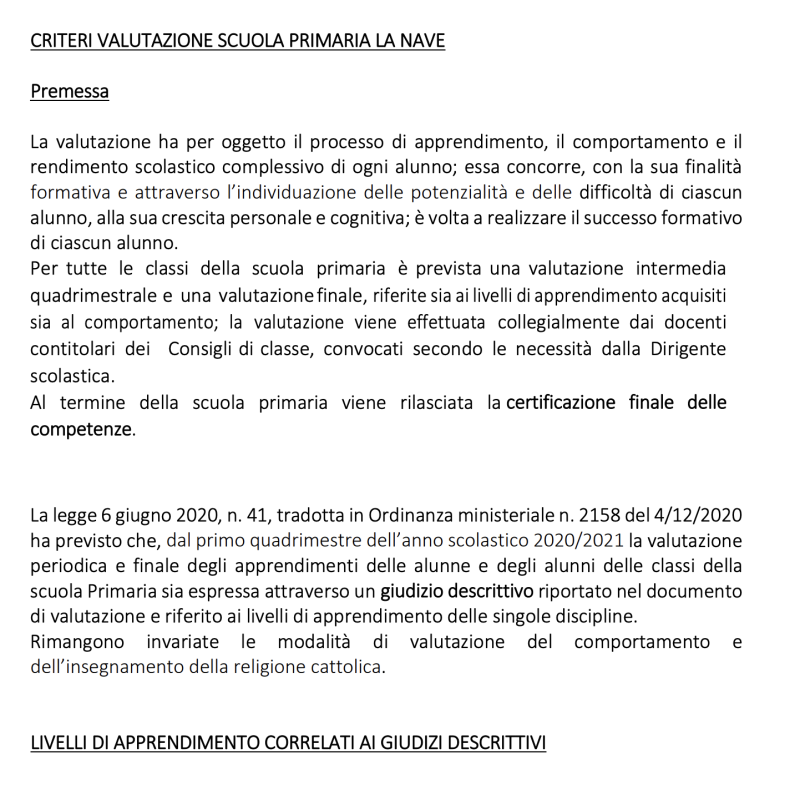 CRITERI VALUTAZIONE SCUOLA PRIMARIA LA NAVE

Premessa

La valutazione ha per oggetto il processo di apprendimento, il comportamento e il rendimento scolastico complessivo di ogni alunno; essa concorre, con la sua finalità formativa e attraverso l'individuazione delle potenzialità e delle difficoltà di ciascun alunno, alla sua crescita personale e cognitiva; è volta a realizzare il successo formativo di ciascun alunno.
Per tutte le classi della scuola primaria è prevista una valutazione intermedia quadrimestrale e una valutazione finale, riferite sia ai livelli di apprendimento acquisiti sia al comportamento; la valutazione viene effettuata collegialmente dai docenti contitolari dei Consigli di classe, convocati secondo le necessità dalla Dirigente scolastica.
Al termine della scuola primaria viene rilasciata la certificazione finale delle competenze.

La legge 6 giugno 2020, n. 41, tradotta in Ordinanza ministeriale n. 2158 del 4/12/2020 ha previsto che, dal primo quadrimestre dell'anno scolastico 2020/2021 la valutazione periodica e finale degli apprendimenti delle alunne e degli alunni delle classi della scuola Primaria sia espressa attraverso un giudizio descrittivo riportato nel documento di valutazione e riferito ai livelli di apprendimento delle singole discipline.
Rimangono invariate le modalità di valutazione del comportamento e dell'insegnamento della religione cattolica.

LIVELLI DI APPRENDIMENTO CORRELATI AI GIUDIZI DESCRITTIVI